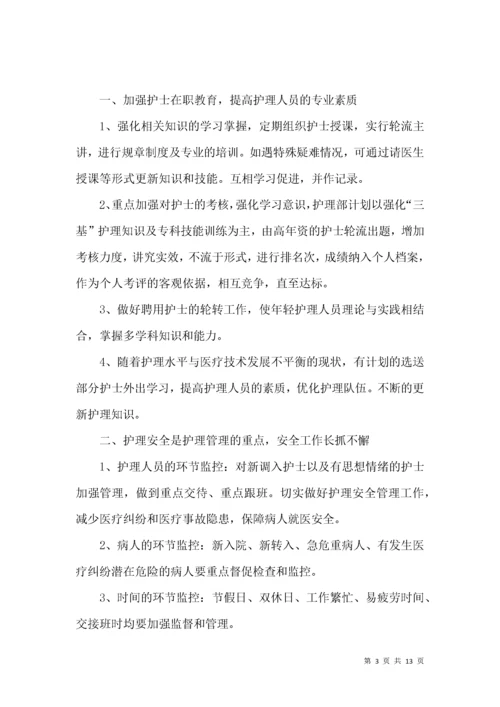 一、加强护士在职教育，提高护理人员的专业素质

1、强化相关知识的学习掌握，定期组织护士授课，实行轮流主讲，进行规章制度及专业的培训。如遇特殊疑难情况，可通过请医生授课等形式更新知识和技能。互相学习促进，并作记录。

2、重点加强对护士的考核，强化学习意识，护理部计划以强化“三基”护理知识及专科技能训练为主，由高年资的护士轮流出题，增加考核力度，讲究实效，不流于形式，进行排名次，成绩纳入个人档案，作为个人考评的客观依据，相互竞争，直至达标。

3、做好聘用护士的轮转工作，使年轻护理人员理论与实践相结合，掌握多学科知识和能力。

4、随着护理水平与医疗技术发展不平衡的现状，有计划的选送部分护士外出学习，提高护理人员的素质，优化护理队伍。不断的更新护理知识。

二、护理安全是护理管理的重点，安全工作长抓不懈

1、护理人员的环节监控：对新调入护士以及有思想情绪的护士加强管理，做到重点交待、重点跟班。切实做好护理安全管理工作，减少医疗纠纷和医疗事故隐患，保障病人就医安全。

2、病人的环节监控：新入院、新转入、急危重病人、有发生医疗纠纷潜在危险的病人要重点督促检查和监控。

3、时间的环节监控：节假日、双休日、工作繁忙、易疲劳时间、交接班时均要加强监督和管理。

第 3 页 共 13 页